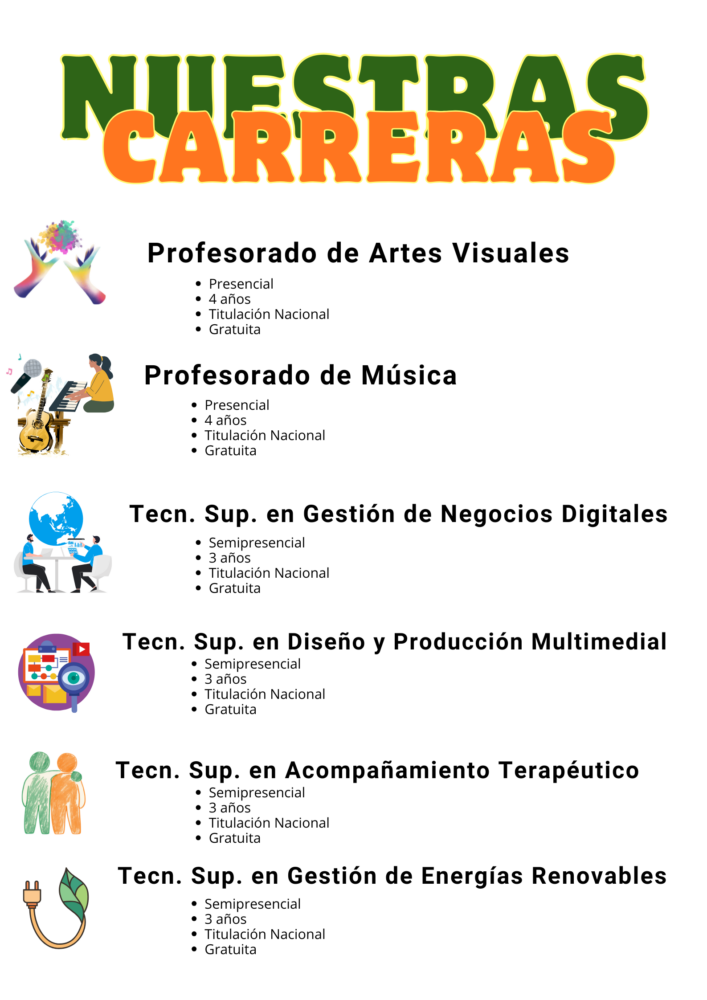 NUESTRAS
CARRERAS

Profesorado de Artes Visuales
• Presencial
• 4 años
• Titulación Nacional
• Gratuita

Profesorado de Música
• Presencial
• 4 años
• Titulación Nacional
• Gratuita

Tecn. Sup. en Gestión de Negocios Digitales
• Semipresencial
• 3 años
• Titulación Nacional
• Gratuita

Tecn. Sup. en Diseño y Producción Multimedial
• Semipresencial
• 3 años
• Titulación Nacional
• Gratuita

Tecn. Sup. en Acompañamiento Terapéutico
• Semipresencial
• 3 años
• Titulación Nacional
• Gratuita

Tecn. Sup. en Gestión de Energías Renovables
• Semipresencial
• 3 años
• Titulación Nacional
• Gratuita